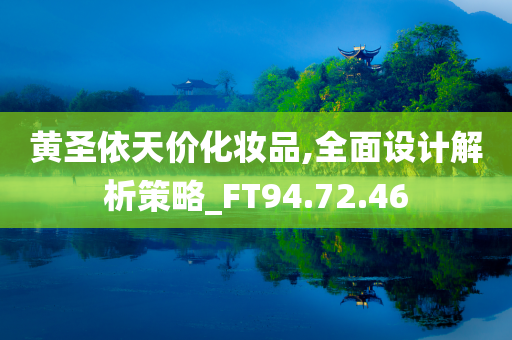 黄圣依天价化妆品,全面设计解析策略_FT94.72.46